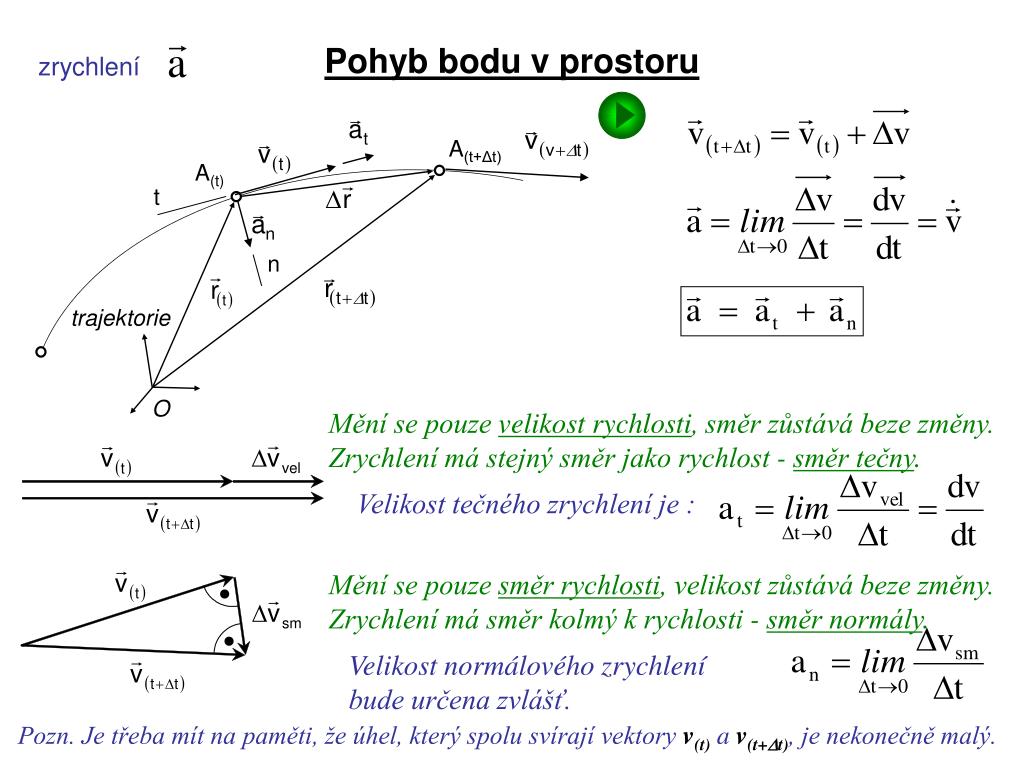 zrychlení $\vec{a}$

Pohyb bodu v prostoru

$\vec{a}_t$

$\vec{v}_{(t)}$

$A_{(t)}$

$A_{(t+\Delta t)}$

$\vec{v}_{(v+\Delta t)}$

t

$\Delta\vec{r}$

$\vec{a}_n$

n

$\vec{r}_{(t)}$

$\vec{r}_{(t+\Delta t)}$

trajektorie

O

$\vec{v}_{(t+\Delta t)} = \vec{v}_{(t)} + \overrightarrow{\Delta v}$

$\vec{a} = \lim_{\Delta t \to 0} \frac{\overrightarrow{\Delta v}}{\Delta t} = \frac{\overrightarrow{dv}}{dt} = \dot{\vec{v}}$

$\vec{a} = \vec{a}_t + \vec{a}_n$

$\vec{v}_{(t)}$

$\Delta\vec{v}_{vel}$

$\vec{v}_{(t+\Delta t)}$

Mění se pouze velikost rychlosti, směr zůstává beze změny. Zrychlení má stejný směr jako rychlost - směr tečny.

Velikost tečného zrychlení je :

$a_t = \lim_{\Delta t \to 0} \frac{\Delta v_{vel}}{\Delta t} = \frac{dv}{dt}$

$\vec{v}_{(t)}$

$\Delta\vec{v}_{sm}$

$\vec{v}_{(t+\Delta t)}$

Mění se pouze směr rychlosti, velikost zůstává beze změny. Zrychlení má směr kolmý k rychlosti - směr normály.

Velikost normálového zrychlení bude určena zvlášť.

$a_n = \lim_{\Delta t \to 0} \frac{\Delta v_{sm}}{\Delta t}$

Pozn. Je třeba mít na paměti, že úhel, který spolu svírají vektory $v_{(t)}$ a $v_{(t+\Delta t)}$, je nekonečně malý.